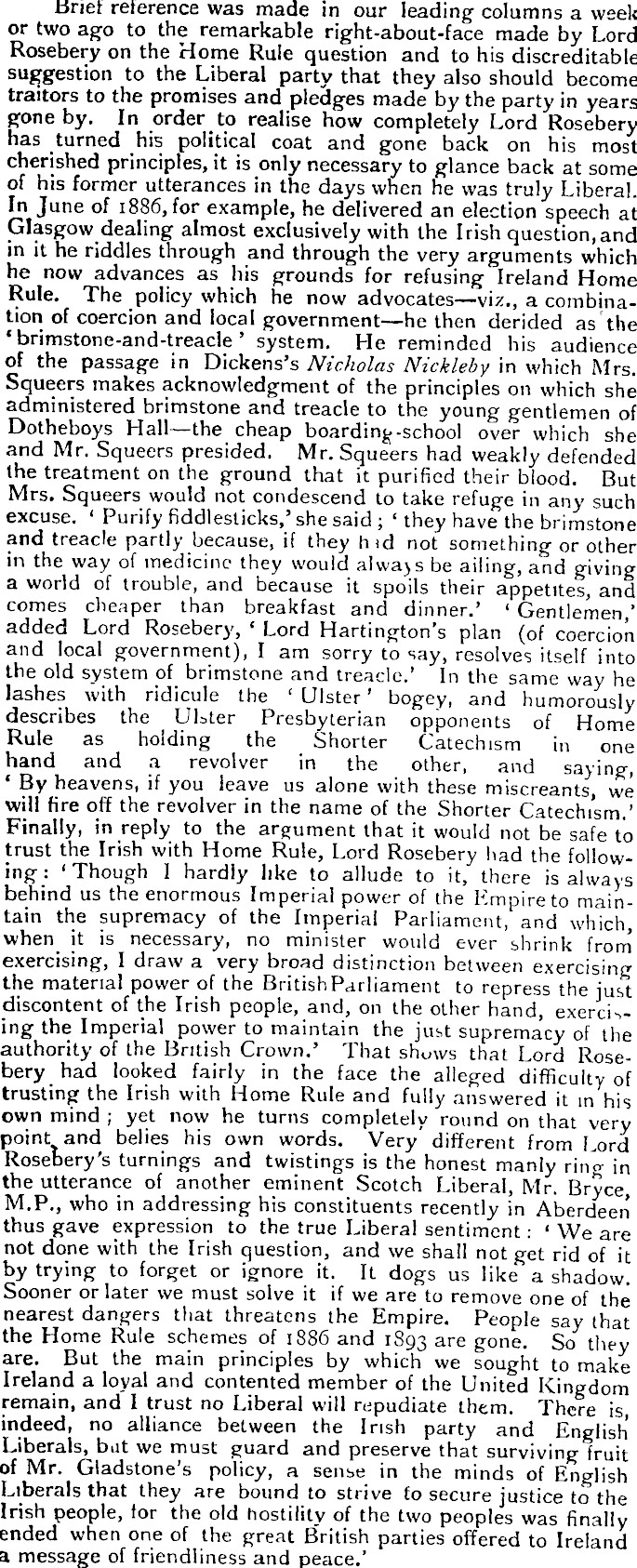 Brief reference was made in our leading columns a week or two ago to the remarkable right-about-face made by Lord Rosebery on the Home Rule question and to his discreditable suggestion to the Liberal party that they also should become traitors to the promises and pledges made by the party in years gone by. In order to realise how completely Lord Rosebery has turned his political coat and gone back on his most cherished principles, it is only necessary to glance back at some of his former utterances in the days when he was truly Liberal. In June of 1886, for example, he delivered an election speech at Glasgow dealing almost exclusively with the Irish question, and in it he riddles through and through the very arguments which he now advances as his grounds for refusing Ireland Home Rule. The policy which he now advocates—viz., a combination of coercion and local government—he then derided as the 'brimstone-and-treacle' system. He reminded his audience of the passage in Dickens's Nicholas Nickleby in which Mrs. Squeers makes acknowledgment of the principles on which she administered brimstone and treacle to the young gentlemen of Dotheboys Hall—the cheap boarding-school over which she and Mr. Squeers presided. Mr. Squeers had weakly defended the treatment on the ground that it purified their blood. But Mrs. Squeers would not condescend to take refuge in any such excuse. 'Purify fiddlesticks,' she said; 'they have the brimstone and treacle partly because, if they had not something or other in the way of medicine they would always be ailing, and giving a world of trouble, and because it spoils their appetites, and comes cheaper than breakfast and dinner.' 'Gentlemen,' added Lord Rosebery, 'Lord Hartington's plan (of coercion and local government), I am sorry to say, resolves itself into the old system of brimstone and treacle.' In the same way he lashes with ridicule the 'Ulster' bogey, and humorously describes the Ulster Presbyterian opponents of Home Rule as holding the Shorter Catechism in one hand and a revolver in the other, and saying, 'By heavens, if you leave us alone with these miscreants, we will fire off the revolver in the name of the Shorter Catechism.' Finally, in reply to the argument that it would not be safe to trust the Irish with Home Rule, Lord Rosebery had the following: 'Though I hardly like to allude to it, there is always behind us the enormous Imperial power of the Empire to maintain the supremacy of the Imperial Parliament, and which, when it is necessary, no minister would ever shrink from exercising, I draw a very broad distinction between exercising the material power of the British Parliament to repress the just discontent of the Irish people, and, on the other hand, exercising the Imperial power to maintain the just supremacy of the authority of the British Crown.' That shows that Lord Rosebery had looked fairly in the face the alleged difficulty of trusting the Irish with Home Rule and fully answered it in his own mind; yet now he turns completely round on that very point and belies his own words. Very different from Lord Rosebery's turnings and twistings is the honest manly ring in the utterance of another eminent Scotch Liberal, Mr. Bryce, M.P., who in addressing his constituents recently in Aberdeen thus gave expression to the true Liberal sentiment: 'We are not done with the Irish question, and we shall not get rid of it by trying to forget or ignore it. It dogs us like a shadow. Sooner or later we must solve it if we are to remove one of the nearest dangers that threatens the Empire. People say that the Home Rule schemes of 1886 and 1893 are gone. So they are. But the main principles by which we sought to make Ireland a loyal and contented member of the United Kingdom remain, and I trust no Liberal will repudiate them. There is, indeed, no alliance between the Irish party and English Liberals, but we must guard and preserve that surviving fruit of Mr. Gladstone's policy, a sense in the minds of English Liberals that they are bound to strive to secure justice to the Irish people, for the old hostility of the two peoples was finally ended when one of the great British parties offered to Ireland a message of friendliness and peace.'